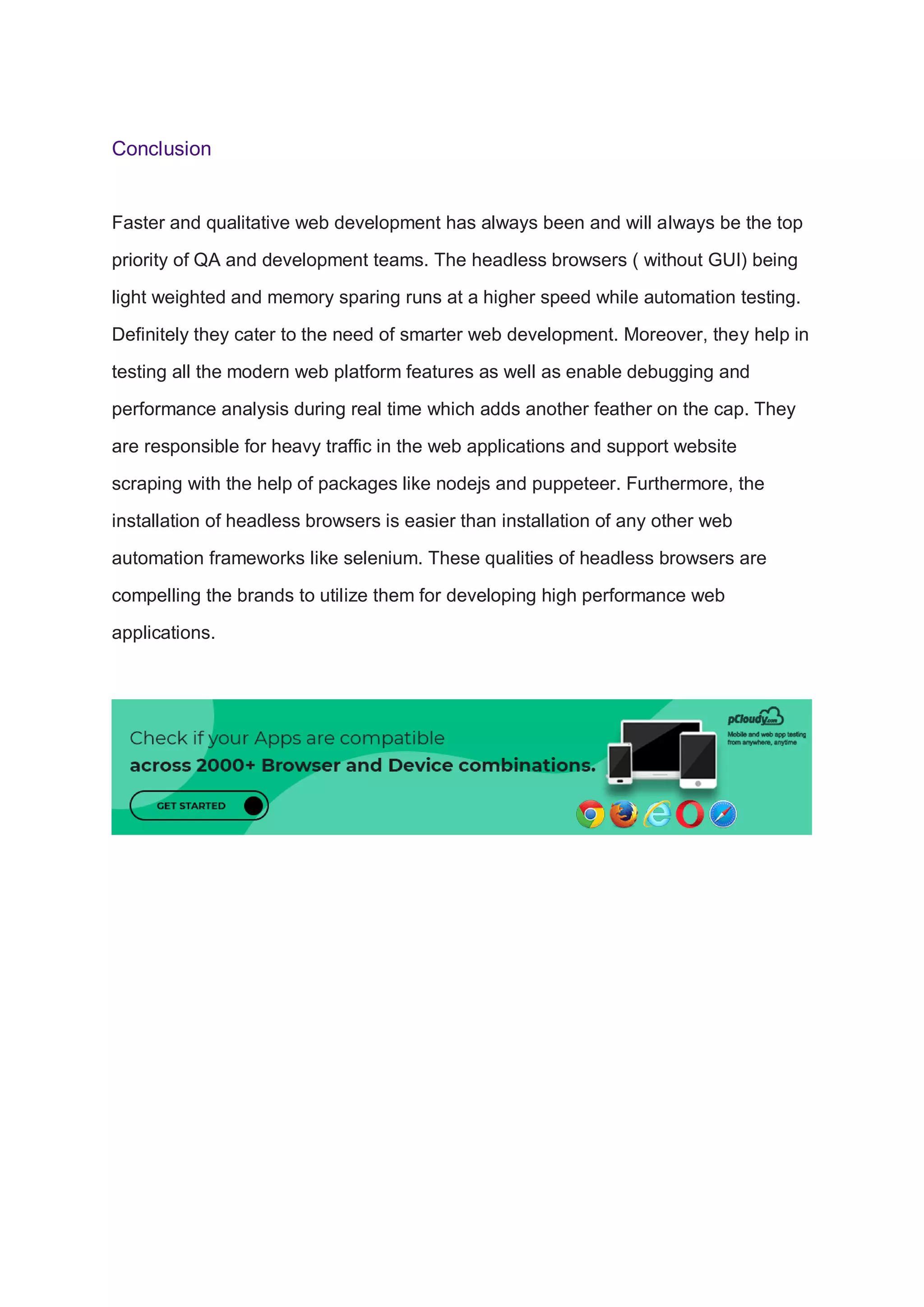 Conclusion

Faster and qualitative web development has always been and will always be the top priority of QA and development teams. The headless browsers ( without GUI) being light weighted and memory sparing runs at a higher speed while automation testing. Definitely they cater to the need of smarter web development. Moreover, they help in testing all the modern web platform features as well as enable debugging and performance analysis during real time which adds another feather on the cap. They are responsible for heavy traffic in the web applications and support website scraping with the help of packages like nodejs and puppeteer. Furthermore, the installation of headless browsers is easier than installation of any other web automation frameworks like selenium. These qualities of headless browsers are compelling the brands to utilize them for developing high performance web applications.

Check if your Apps are compatible
across 2000+ Browser and Device combinations.

GET STARTED

pCloudy.com
Mobile and web app testing from anywhere, anytime